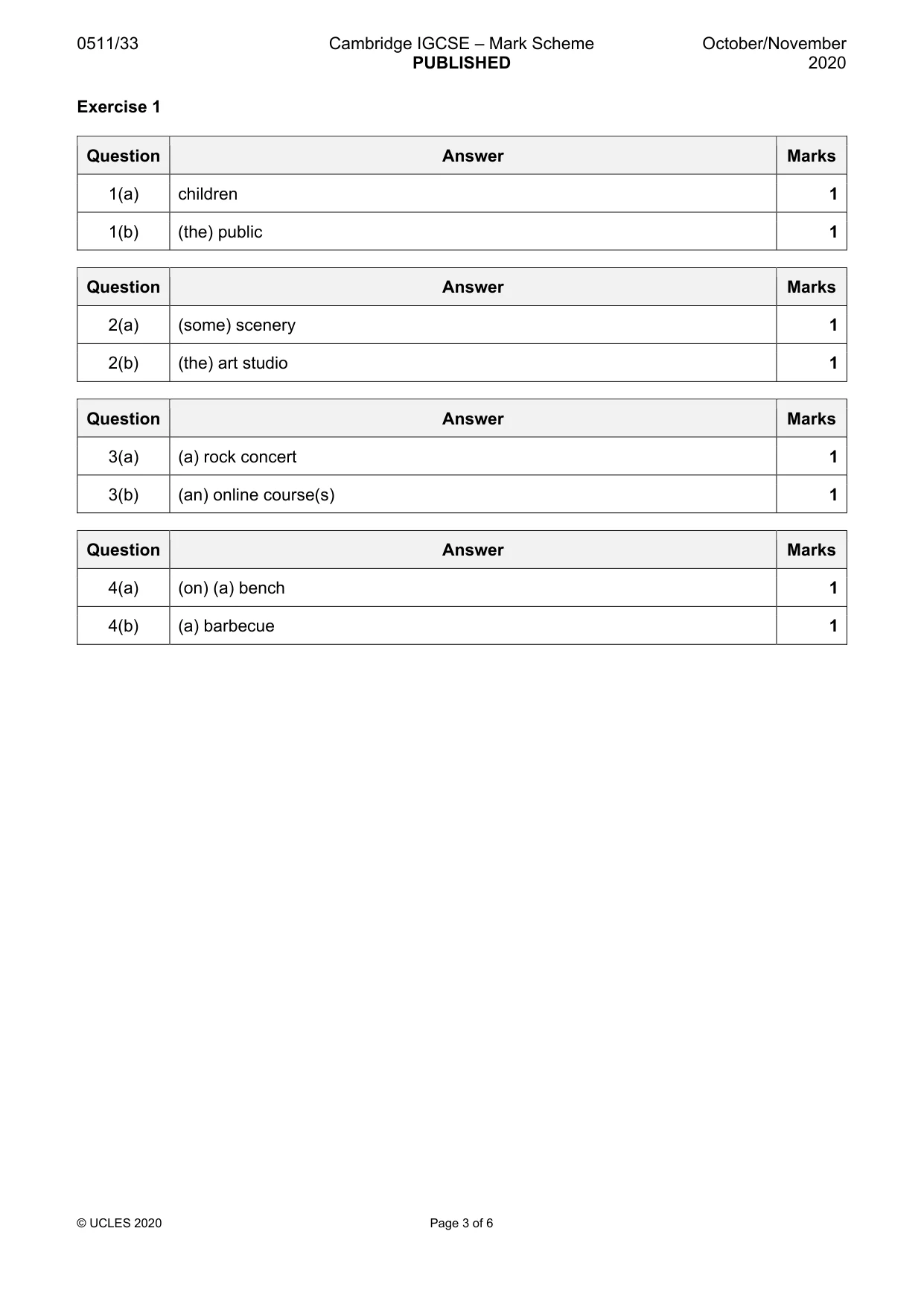 0511/33

Cambridge IGCSE – Mark Scheme
PUBLISHED

October/November
2020

Exercise 1

| Question | Answer | Marks |
|---|---|---|
| 1(a) | children | 1 |
| 1(b) | (the) public | 1 |

| Question | Answer | Marks |
|---|---|---|
| 2(a) | (some) scenery | 1 |
| 2(b) | (the) art studio | 1 |

| Question | Answer | Marks |
|---|---|---|
| 3(a) | (a) rock concert | 1 |
| 3(b) | (an) online course(s) | 1 |

| Question | Answer | Marks |
|---|---|---|
| 4(a) | (on) (a) bench | 1 |
| 4(b) | (a) barbecue | 1 |

© UCLES 2020

Page 3 of 6